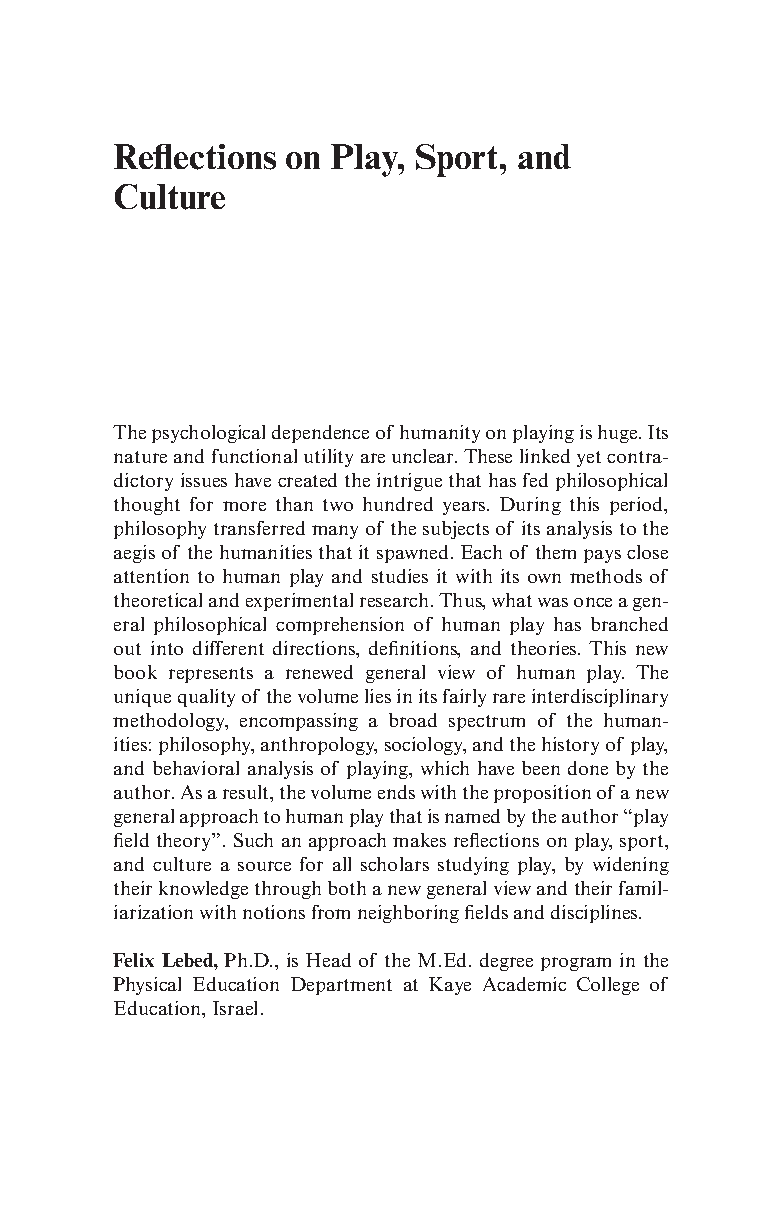 Reflections on Play, Sport, and Culture

The psychological dependence of humanity on playing is huge. Its nature and functional utility are unclear. These linked yet contradictory issues have created the intrigue that has fed philosophical thought for more than two hundred years. During this period, philosophy transferred many of the subjects of its analysis to the aegis of the humanities that it spawned. Each of them pays close attention to human play and studies it with its own methods of theoretical and experimental research. Thus, what was once a general philosophical comprehension of human play has branched out into different directions, definitions, and theories. This new book represents a renewed general view of human play. The unique quality of the volume lies in its fairly rare interdisciplinary methodology, encompassing a broad spectrum of the humanities: philosophy, anthropology, sociology, and the history of play, and behavioral analysis of playing, which have been done by the author. As a result, the volume ends with the proposition of a new general approach to human play that is named by the author "play field theory". Such an approach makes reflections on play, sport, and culture a source for all scholars studying play, by widening their knowledge through both a new general view and their familiarization with notions from neighboring fields and disciplines.

Felix Lebed, Ph.D., is Head of the M.Ed. degree program in the Physical Education Department at Kaye Academic College of Education, Israel.